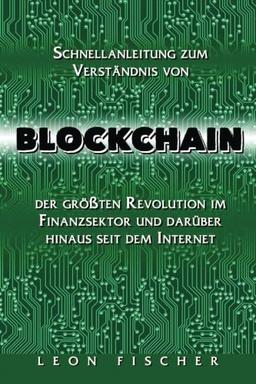 Schnellanleitung zum Verständnis von

BLOCKCHAIN

der größten Revolution im Finanzsektor und darüber hinaus seit dem Internet

LEON FISCHER